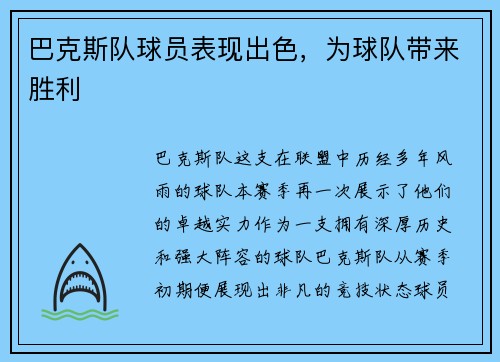 巴克斯队球员表现出色，为球队带来胜利

巴克斯队这支在联盟中历经多年风雨的球队本赛季再一次展示了他们的卓越实力作为一支拥有深厚历史和强大阵容的球队巴克斯队从赛季初期便展现出非凡的竞技状态球员